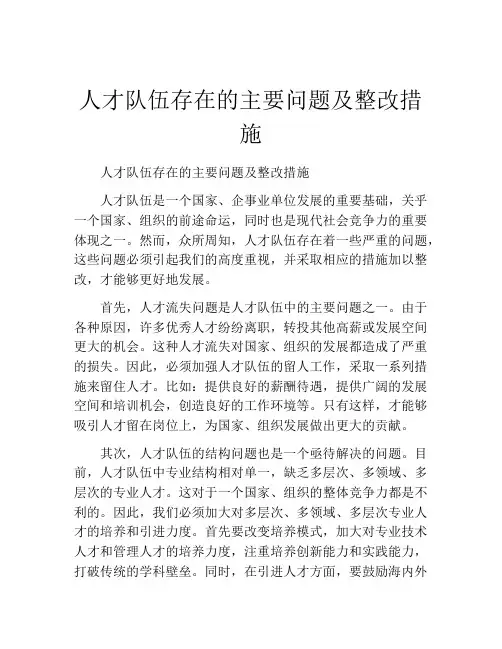 人才队伍存在的主要问题及整改措施

人才队伍存在的主要问题及整改措施

人才队伍是一个国家、企事业单位发展的重要基础，关乎一个国家、组织的前途命运，同时也是现代社会竞争力的重要体现之一。然而，众所周知，人才队伍存在着一些严重的问题，这些问题必须引起我们的高度重视，并采取相应的措施加以整改，才能够更好地发展。

首先，人才流失问题是人才队伍中的主要问题之一。由于各种原因，许多优秀人才纷纷离职，转投其他高薪或发展空间更大的机会。这种人才流失对国家、组织的发展都造成了严重的损失。因此，必须加强人才队伍的留人工作，采取一系列措施来留住人才。比如：提供良好的薪酬待遇，提供广阔的发展空间和培训机会，创造良好的工作环境等。只有这样，才能够吸引人才留在岗位上，为国家、组织发展做出更大的贡献。

其次，人才队伍的结构问题也是一个亟待解决的问题。目前，人才队伍中专业结构相对单一，缺乏多层次、多领域、多层次的专业人才。这对于一个国家、组织的整体竞争力都是不利的。因此，我们必须加大对多层次、多领域、多层次专业人才的培养和引进力度。首先要改变培养模式，加大对专业技术人才和管理人才的培养力度，注重培养创新能力和实践能力，打破传统的学科壁垒。同时，在引进人才方面，要鼓励海内外